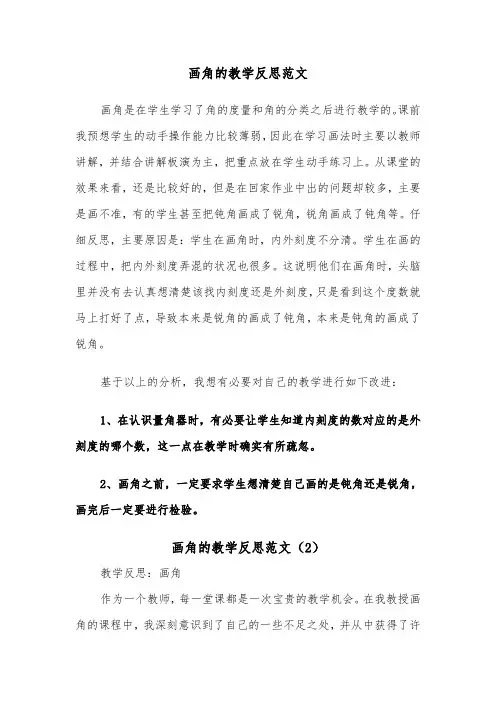 画角的教学反思范文

画角是在学生学习了角的度量和角的分类之后进行教学的。课前我预想学生的动手操作能力比较薄弱，因此在学习画法时主要以教师讲解，并结合讲解板演为主，把重点放在学生动手练习上。从课堂的效果来看，还是比较好的，但是在回家作业中出的问题却较多，主要是画不准，有的学生甚至把钝角画成了锐角，锐角画成了钝角等。仔细反思，主要原因是：学生在画角时，内外刻度不分清。学生在画的过程中，把内外刻度弄混的状况也很多。这说明他们在画角时，头脑里并没有去认真想清楚该找内刻度还是外刻度，只是看到这个度数就马上打好了点，导致本来是锐角的画成了钝角，本来是钝角的画成了锐角。

基于以上的分析，我想有必要对自己的教学进行如下改进：

1、在认识量角器时，有必要让学生知道内刻度的数对应的是外刻度的哪个数，这一点在教学时确实有所疏忽。

2、画角之前，一定要求学生想清楚自己画的是钝角还是锐角，画完后一定要进行检验。

画角的教学反思范文（2）

教学反思：画角

作为一个教师，每一堂课都是一次宝贵的教学机会。在我教授画角的课程中，我深刻意识到了自己的一些不足之处，并从中获得了许